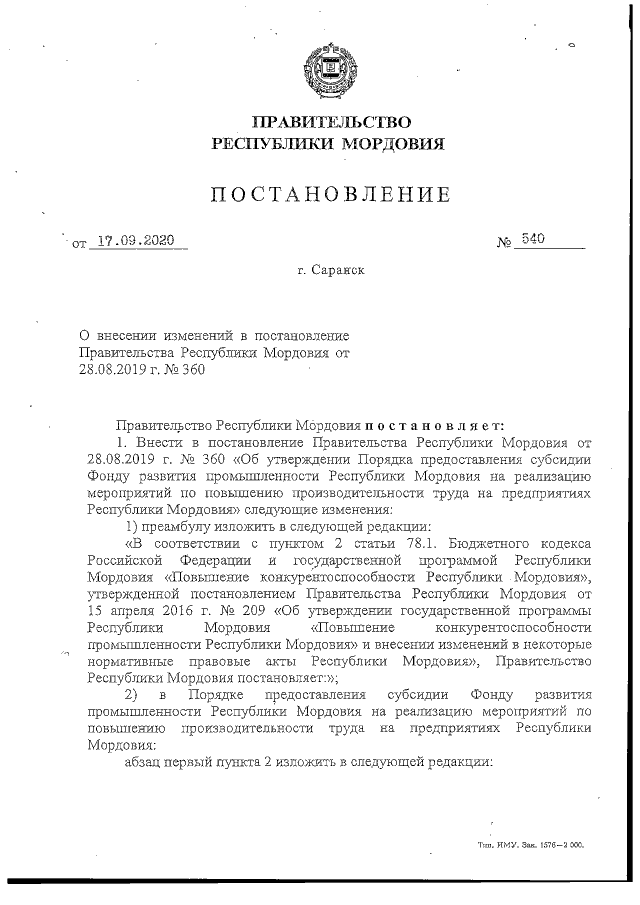 ПРАВИТЕЛЬСТВО
РЕСПУБЛИКИ МОРДОВИЯ

ПОСТАНОВЛЕНИЕ

от 17.09.2020 № 540

г. Саранск

О внесении изменений в постановление Правительства Республики Мордовия от 28.08.2019 г. № 360

Правительство Республики Мордовия постановляет:

1. Внести в постановление Правительства Республики Мордовия от 28.08.2019 г. № 360 «Об утверждении Порядка предоставления субсидии Фонду развития промышленности Республики Мордовия на реализацию мероприятий по повышению производительности труда на предприятиях Республики Мордовия» следующие изменения:

1) преамбулу изложить в следующей редакции:

«В соответствии с пунктом 2 статьи 78.1. Бюджетного кодекса Российской Федерации и государственной программой Республики Мордовия «Повышение конкурентоспособности Республики Мордовия», утвержденной постановлением Правительства Республики Мордовия от 15 апреля 2016 г. № 209 «Об утверждении государственной программы Республики Мордовия «Повышение конкурентоспособности промышленности Республики Мордовия» и внесении изменений в некоторые нормативные правовые акты Республики Мордовия», Правительство Республики Мордовия постановляет:»;

2) в Порядке предоставления субсидии Фонду развития промышленности Республики Мордовия на реализацию мероприятий по повышению производительности труда на предприятиях Республики Мордовия:

абзац первый пункта 2 изложить в следующей редакции:

Тип. ИМУ. Зак. 1576—2 000.